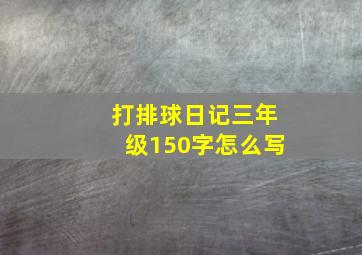 打排球日记三年级150字怎么写